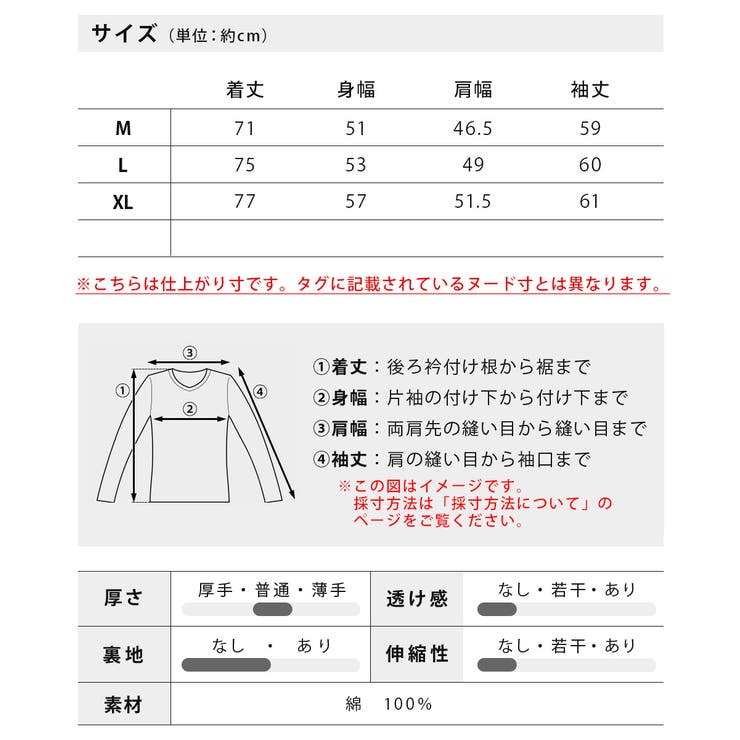 サイズ（単位：約cm）

| | 着丈 | 身幅 | 肩幅 | 袖丈 |
|---|---|---|---|---|
| M | 71 | 51 | 46.5 | 59 |
| L | 75 | 53 | 49 | 60 |
| XL | 77 | 57 | 51.5 | 61 |
| | | | | |

※こちらは仕上がり寸です。タグに記載されているヌード寸とは異なります。

③
①
②
④

①着丈：後ろ衿付け根から裾まで
②身幅：片袖の付け下から付け下まで
③肩幅：両肩先の縫い目から縫い目まで
④袖丈：肩の縫い目から袖口まで
※この図はイメージです。採寸方法は「採寸方法について」のページをご覧ください。

| 厚さ | 厚手・普通・薄手 | 透け感 | なし・若干・あり |
|---|---|---|---|
| 裏地 | なし ・ あり | 伸縮性 | なし・若干・あり |
| 素材 | 綿 100% | | |